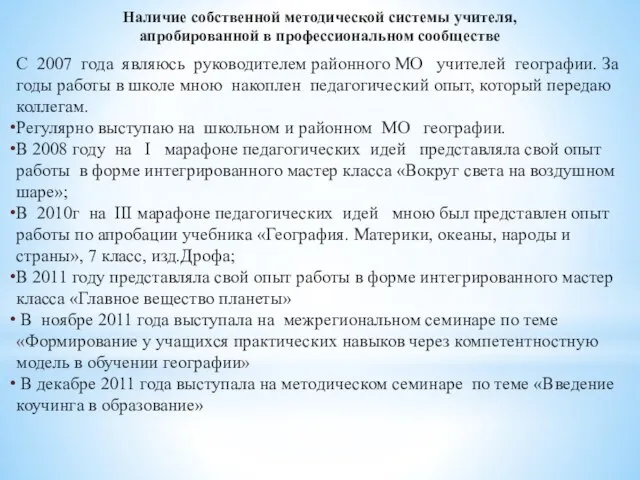 Наличие собственной методической системы учителя, апробированной в профессиональном сообществе

С 2007 года являюсь руководителем районного МО учителей географии. За годы работы в школе мною накоплен педагогический опыт, который передаю коллегам.

•Регулярно выступаю на школьном и районном МО географии.

•В 2008 году на I марафоне педагогических идей представляла свой опыт работы в форме интегрированного мастер класса «Вокруг света на воздушном шаре»;

•В 2010г на III марафоне педагогических идей мною был представлен опыт работы по апробации учебника «География. Материки, океаны, народы и страны», 7 класс, изд.Дрофа;

•В 2011 году представляла свой опыт работы в форме интегрированного мастер класса «Главное вещество планеты»

• В ноябре 2011 года выступала на межрегиональном семинаре по теме «Формирование у учащихся практических навыков через компетентностную модель в обучении географии»

• В декабре 2011 года выступала на методическом семинаре по теме «Введение коучинга в образование»